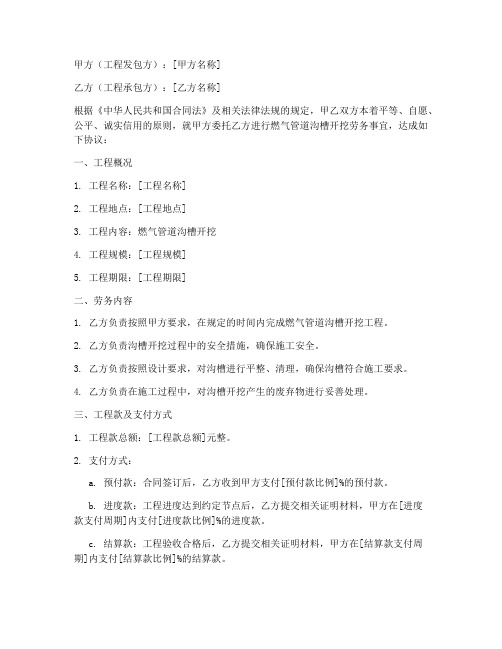 甲方（工程发包方）：[甲方名称]

乙方（工程承包方）：[乙方名称]

根据《中华人民共和国合同法》及相关法律法规的规定，甲乙双方本着平等、自愿、公平、诚实信用的原则，就甲方委托乙方进行燃气管道沟槽开挖劳务事宜，达成如下协议：

一、工程概况

1. 工程名称：[工程名称]

2. 工程地点：[工程地点]

3. 工程内容：燃气管道沟槽开挖

4. 工程规模：[工程规模]

5. 工程期限：[工程期限]

二、劳务内容

1. 乙方负责按照甲方要求，在规定的时间内完成燃气管道沟槽开挖工程。

2. 乙方负责沟槽开挖过程中的安全措施，确保施工安全。

3. 乙方负责按照设计要求，对沟槽进行平整、清理，确保沟槽符合施工要求。

4. 乙方负责在施工过程中，对沟槽开挖产生的废弃物进行妥善处理。

三、工程款及支付方式

1. 工程款总额：[工程款总额]元整。

2. 支付方式：

a. 预付款：合同签订后，乙方收到甲方支付[预付款比例]%的预付款。

b. 进度款：工程进度达到约定节点后，乙方提交相关证明材料，甲方在[进度款支付周期]内支付[进度款比例]%的进度款。

c. 结算款：工程验收合格后，乙方提交相关证明材料，甲方在[结算款支付周期]内支付[结算款比例]%的结算款。